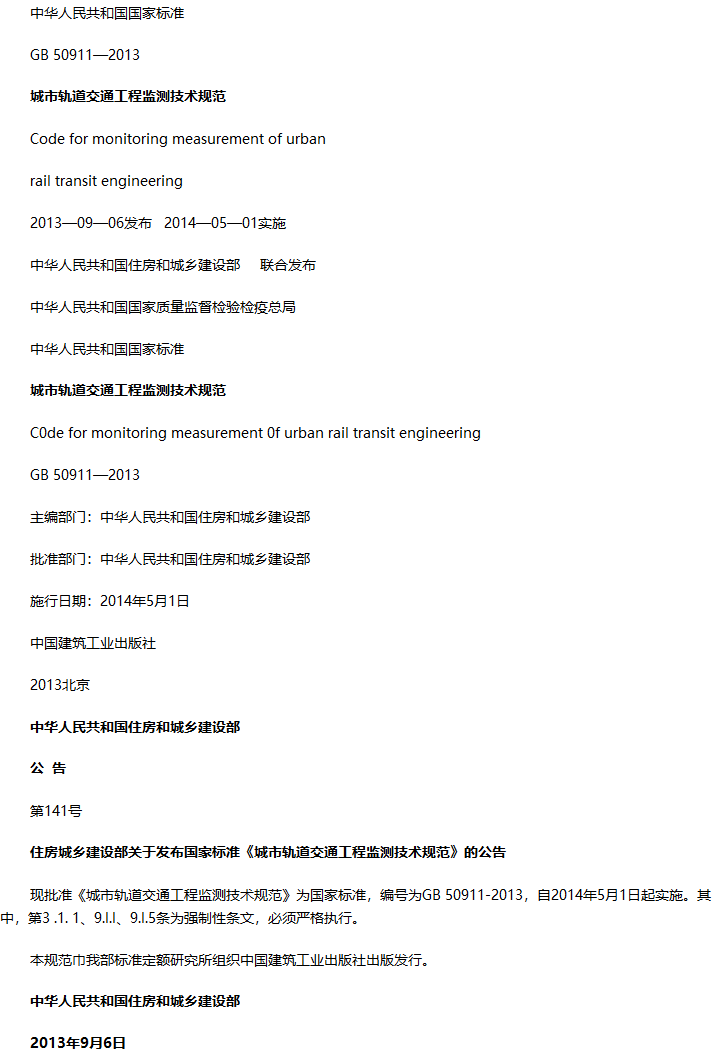 中华人民共和国国家标准

GB 50911—2013

城市轨道交通工程监测技术规范

Code for monitoring measurement of urban

rail transit engineering

2013—09—06发布　2014—05—01实施

中华人民共和国住房和城乡建设部　　联合发布

中华人民共和国国家质量监督检验检疫总局

中华人民共和国国家标准

城市轨道交通工程监测技术规范

C0de for monitoring measurement 0f urban rail transit engineering

GB 50911—2013

主编部门：中华人民共和国住房和城乡建设部

批准部门：中华人民共和国住房和城乡建设部

施行日期：2014年5月1日

中国建筑工业出版社

2013北京

中华人民共和国住房和城乡建设部

公　告

第141号

住房城乡建设部关于发布国家标准《城市轨道交通工程监测技术规范》的公告

现批准《城市轨道交通工程监测技术规范》为国家标准，编号为GB 50911-2013，自2014年5月1日起实施。其中，第3 .1. 1、9.l.l、9.l.5条为强制性条文，必须严格执行。

本规范巾我部标准定额研究所组织中国建筑工业出版社出版发行。

中华人民共和国住房和城乡建设部

2013年9月6日